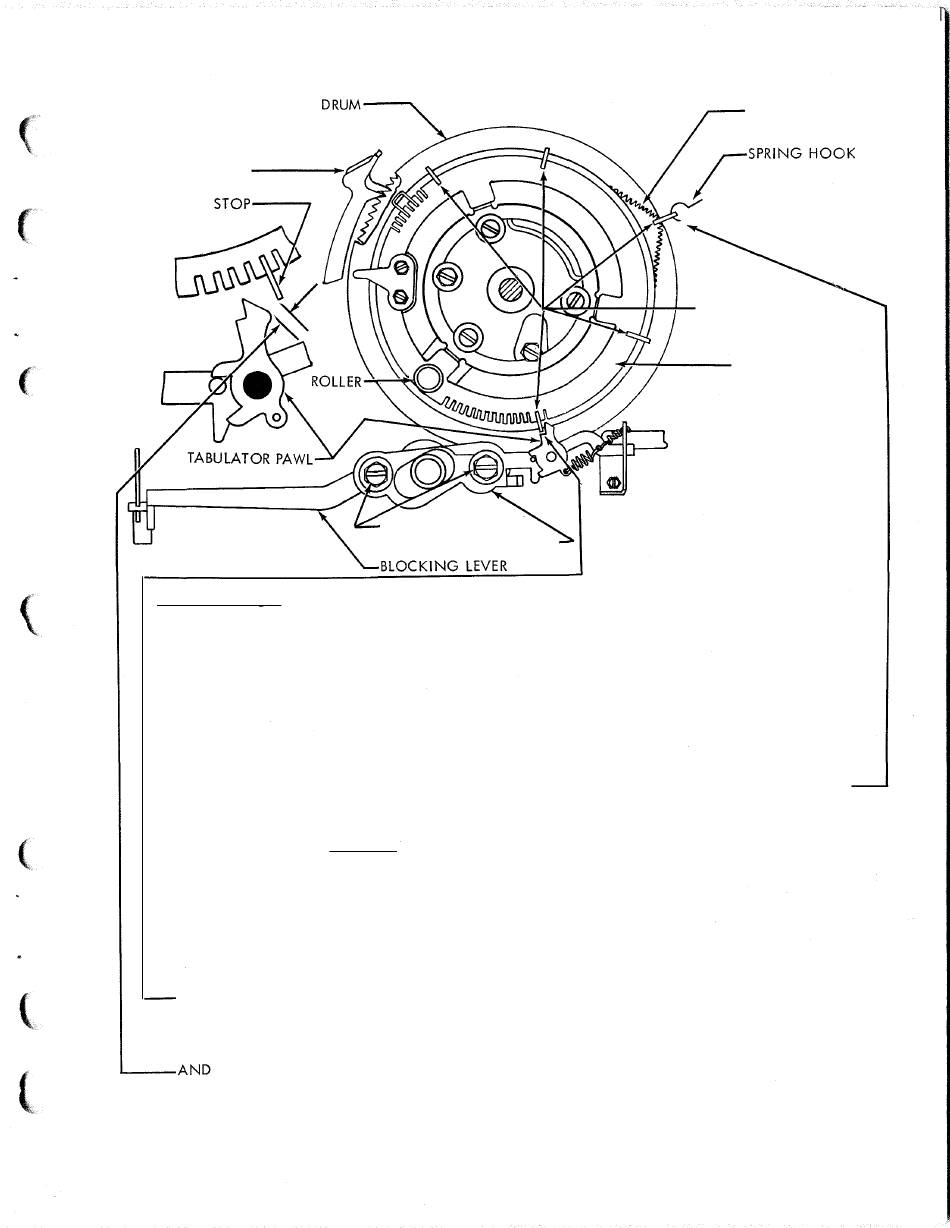 DRUM

SPRING HOOK

STOP

ROLLER

TABULATOR PAWL

BLOCKING LEVER

AND